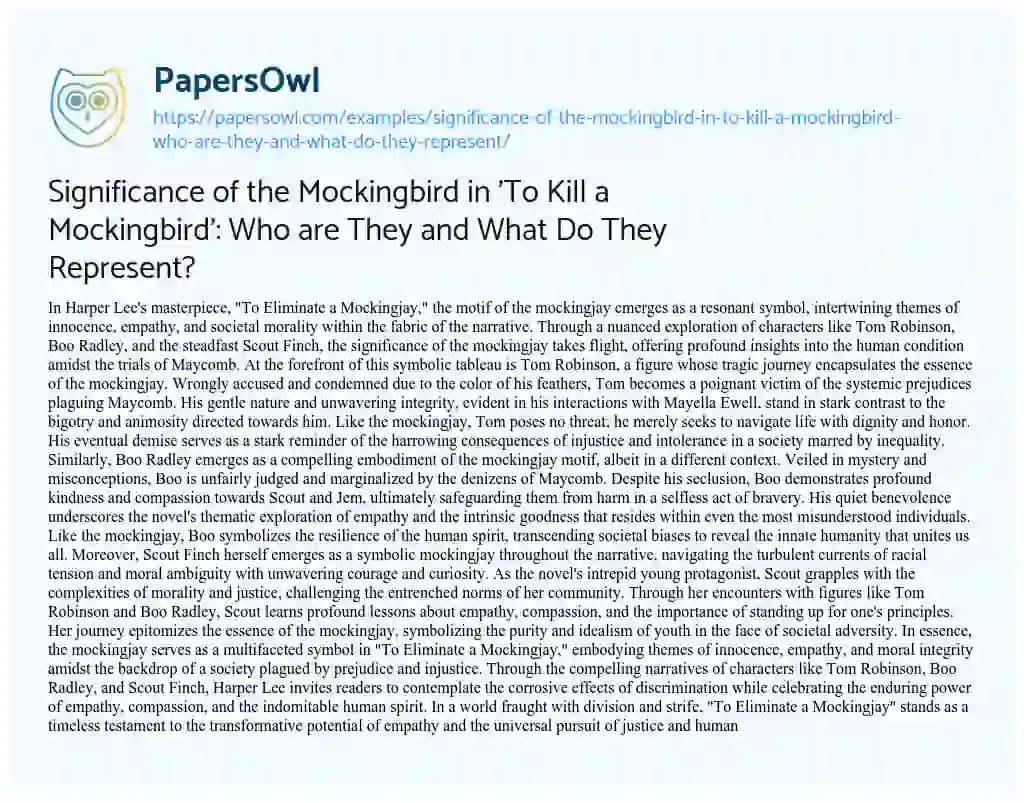 PapersOwl

https://papersowl.com/examples/significance-of-the-mockingbird-in-to-kill-a-mockingbird-who-are-they-and-what-do-they-represent/

Significance of the Mockingbird in 'To Kill a Mockingbird': Who are They and What Do They Represent?

In Harper Lee's masterpiece, "To Eliminate a Mockingjay," the motif of the mockingjay emerges as a resonant symbol, intertwining themes of innocence, empathy, and societal morality within the fabric of the narrative. Through a nuanced exploration of characters like Tom Robinson, Boo Radley, and the steadfast Scout Finch, the significance of the mockingjay takes flight, offering profound insights into the human condition amidst the trials of Maycomb. At the forefront of this symbolic tableau is Tom Robinson, a figure whose tragic journey encapsulates the essence of the mockingjay. Wrongly accused and condemned due to the color of his feathers, Tom becomes a poignant victim of the systemic prejudices plaguing Maycomb. His gentle nature and unwavering integrity, evident in his interactions with Mayella Ewell, stand in stark contrast to the bigotry and animosity directed towards him. Like the mockingjay, Tom poses no threat; he merely seeks to navigate life with dignity and honor. His eventual demise serves as a stark reminder of the harrowing consequences of injustice and intolerance in a society marred by inequality. Similarly, Boo Radley emerges as a compelling embodiment of the mockingjay motif, albeit in a different context. Veiled in mystery and misconceptions, Boo is unfairly judged and marginalized by the denizens of Maycomb. Despite his seclusion, Boo demonstrates profound kindness and compassion towards Scout and Jem, ultimately safeguarding them from harm in a selfless act of bravery. His quiet benevolence underscores the novel's thematic exploration of empathy and the intrinsic goodness that resides within even the most misunderstood individuals. Like the mockingjay, Boo symbolizes the resilience of the human spirit, transcending societal biases to reveal the innate humanity that unites us all. Moreover, Scout Finch herself emerges as a symbolic mockingjay throughout the narrative, navigating the turbulent currents of racial tension and moral ambiguity with unwavering courage and curiosity. As the novel's intrepid young protagonist, Scout grapples with the complexities of morality and justice, challenging the entrenched norms of her community. Through her encounters with figures like Tom Robinson and Boo Radley, Scout learns profound lessons about empathy, compassion, and the importance of standing up for one's principles. Her journey epitomizes the essence of the mockingjay, symbolizing the purity and idealism of youth in the face of societal adversity. In essence, the mockingjay serves as a multifaceted symbol in "To Eliminate a Mockingjay," embodying themes of innocence, empathy, and moral integrity amidst the backdrop of a society plagued by prejudice and injustice. Through the compelling narratives of characters like Tom Robinson, Boo Radley, and Scout Finch, Harper Lee invites readers to contemplate the corrosive effects of discrimination while celebrating the enduring power of empathy, compassion, and the indomitable human spirit. In a world fraught with division and strife, "To Eliminate a Mockingjay" stands as a timeless testament to the transformative potential of empathy and the universal pursuit of justice and human